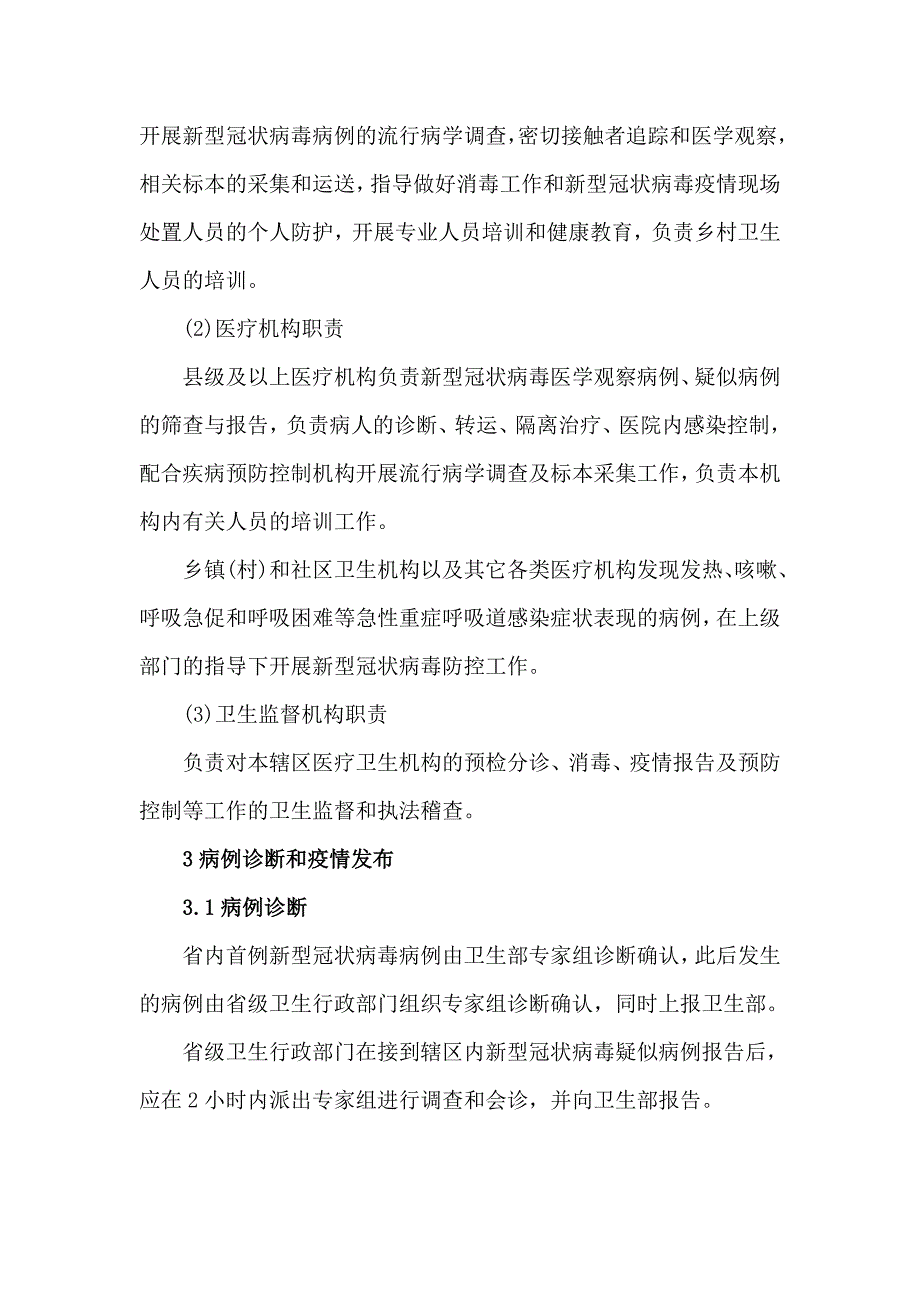 开展新型冠状病毒病例的流行病学调查，密切接触者追踪和医学观察，相关标本的采集和运送，指导做好消毒工作和新型冠状病毒疫情现场处置人员的个人防护，开展专业人员培训和健康教育，负责乡村卫生人员的培训。

(2)医疗机构职责

县级及以上医疗机构负责新型冠状病毒医学观察病例、疑似病例的筛查与报告，负责病人的诊断、转运、隔离治疗、医院内感染控制，配合疾病预防控制机构开展流行病学调查及标本采集工作，负责本机构内有关人员的培训工作。

乡镇(村)和社区卫生机构以及其它各类医疗机构发现发热、咳嗽、呼吸急促和呼吸困难等急性重症呼吸道感染症状表现的病例，在上级部门的指导下开展新型冠状病毒防控工作。

(3)卫生监督机构职责

负责对本辖区医疗卫生机构的预检分诊、消毒、疫情报告及预防控制等工作的卫生监督和执法稽查。

3 病例诊断和疫情发布

3.1 病例诊断

省内首例新型冠状病毒病例由卫生部专家组诊断确认，此后发生的病例由省级卫生行政部门组织专家组诊断确认，同时上报卫生部。

省级卫生行政部门在接到辖区内新型冠状病毒疑似病例报告后，应在 2 小时内派出专家组进行调查和会诊，并向卫生部报告。